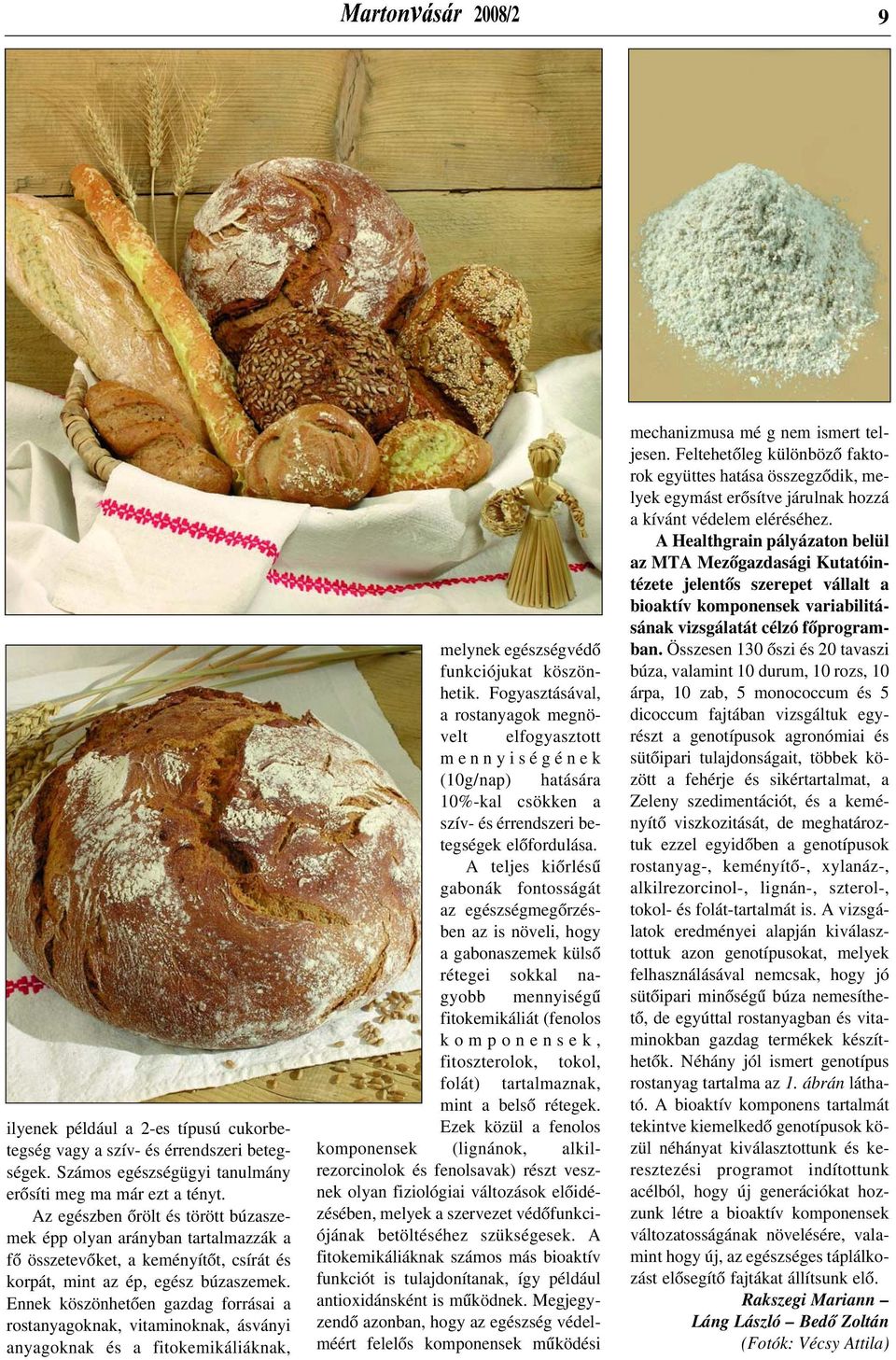 Martonvásár 2008/2

9

ilyenek például a 2-es típusú cukorbetegség vagy a szív- és érrendszeri betegségek. Számos egészségügyi tanulmány erősíti meg ma már ezt a tényt.

Az egészben őrölt és törött búzaszemek épp olyan arányban tartalmazzák a fő összetevőket, a keményítőt, csírát és korpát, mint az ép, egész búzaszemek. Ennek köszönhetően gazdag forrásai a rostanyagoknak, vitaminoknak, ásványi anyagoknak és a fitokemikáliáknak, melynek egészségvédő funkciójukat köszönhetik. Fogyasztásával, a rostanyagok megnövelt elfogyasztott mennyiségének (10g/nap) hatására 10%-kal csökken a szív- és érrendszeri betegségek előfordulása.

A teljes kiőrlésű gabonák fontosságát az egészségmegőrzésben az is növeli, hogy a gabonaszemek külső rétegei sokkal nagyobb mennyiségű fitokemikáliát (fenolos komponensek, fitoszterolok, tokol, folát) tartalmaznak, mint a belső rétegek. Ezek közül a fenolos komponensek (lignánok, alkilrezorcinolok és fenolsavak) részt vesznek olyan fiziológiai változások előidézésében, melyek a szervezet védőfunkciójának betöltéséhez szükségesek. A fitokemikáliáknak számos más bioaktív funkciót is tulajdonítanak, így például antioxidánsként is működnek. Megjegyzendő azonban, hogy az egészség védelméért felelős komponensek működési mechanizmusa mé g nem ismert teljesen. Feltehetőleg különböző faktorok együttes hatása összegződik, melyek egymást erősítve járulnak hozzá a kívánt védelem eléréséhez.

A Healthgrain pályázaton belül az MTA Mezőgazdasági Kutatóintézete jelentős szerepet vállalt a bioaktív komponensek variabilitásának vizsgálatát célzó főprogramban. Összesen 130 őszi és 20 tavaszi búza, valamint 10 durum, 10 rozs, 10 árpa, 10 zab, 5 monococcum és 5 dicoccum fajtában vizsgáltuk egyrészt a genotípusok agronómiai és sütőipari tulajdonságait, többek között a fehérje és sikértartalmat, a Zeleny szedimentációt, és a keményítő viszkozitását, de meghatároztuk ezzel egyidőben a genotípusok rostanyag-, keményítő-, xylanáz-, alkilrezorcinol-, lignán-, szterol-, tokol- és folát-tartalmát is. A vizsgálatok eredményei alapján kiválasztottuk azon genotípusokat, melyek felhasználásával nemcsak, hogy jó sütőipari minőségű búza nemesíthető, de egyúttal rostanyagban és vitaminokban gazdag termékek készíthetők. Néhány jól ismert genotípus rostanyag tartalma az 1. ábrán látható. A bioaktív komponens tartalmat tekintve kiemelkedő genotípusok közül néhányat kiválasztottunk és keresztezési programot indítottunk acélból, hogy új generációkat hozzunk létre a bioaktív komponensek változatosságának növelésére, valamint hogy új, az egészséges táplálkozást elősegítő fajtákat állítsunk elő.

Rakszegi Mariann – Láng László – Bedő Zoltán
(Fotók: Vécsy Attila)